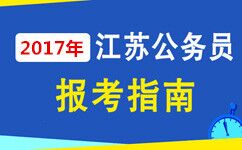 2017年 江苏公务员

报考指南